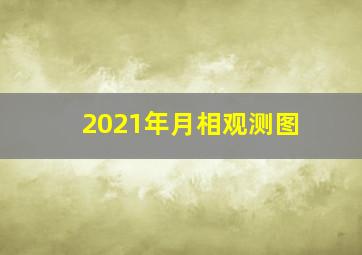 2021年月相观测图